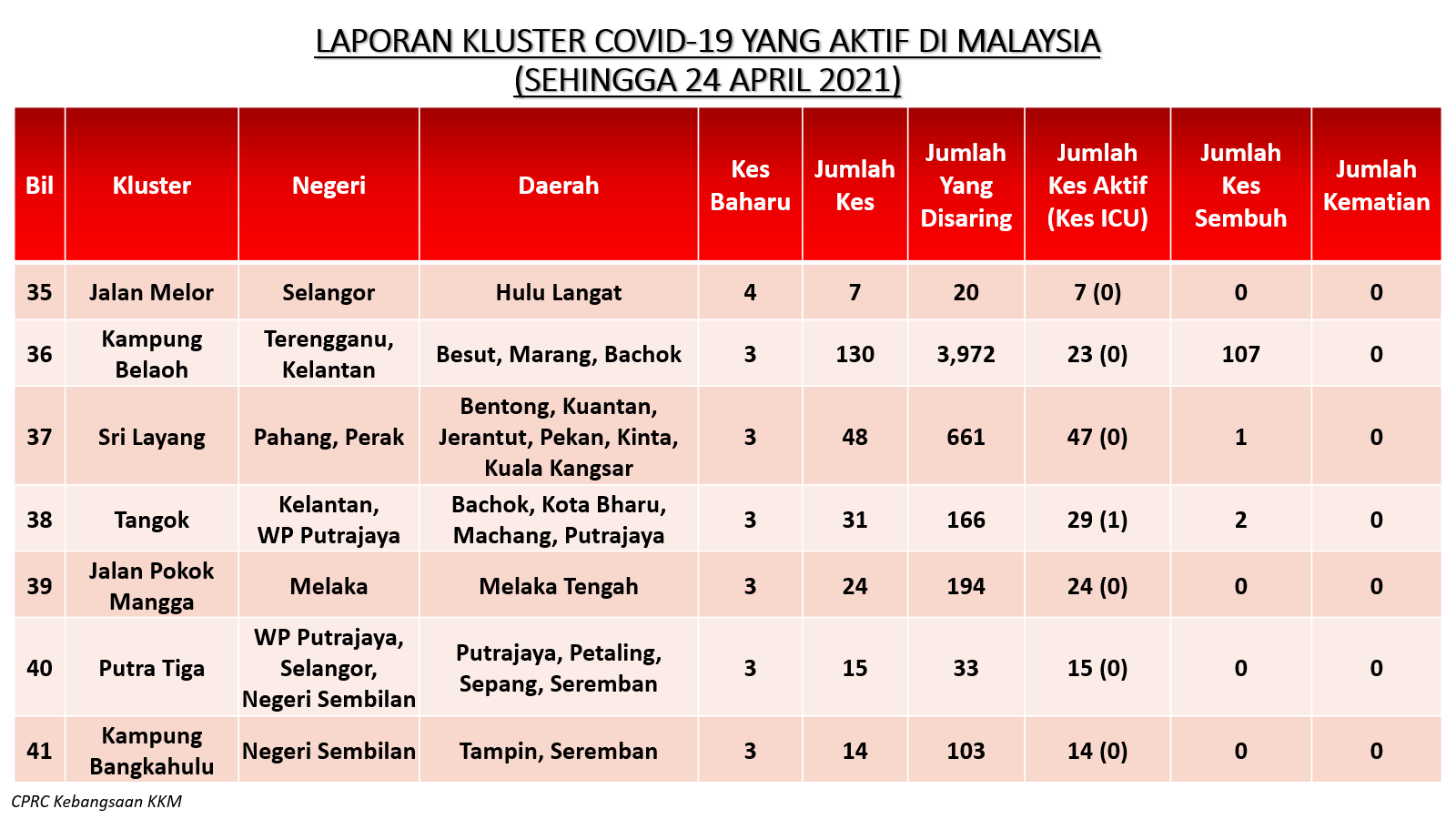 LAPORAN KLUSTER COVID-19 YANG AKTIF DI MALAYSIA
(SEHINGGA 24 APRIL 2021)

| Bil | Kluster | Negeri | Daerah | Kes Baharu | Jumlah Kes | Jumlah Yang Disaring | Jumlah Kes Aktif (Kes ICU) | Jumlah Kes Sembuh | Jumlah Kematian |
|---|---|---|---|---|---|---|---|---|---|
| 35 | Jalan Melor | Selangor | Hulu Langat | 4 | 7 | 20 | 7 (0) | 0 | 0 |
| 36 | Kampung Belaoh | Terengganu, Kelantan | Besut, Marang, Bachok | 3 | 130 | 3,972 | 23 (0) | 107 | 0 |
| 37 | Sri Layang | Pahang, Perak | Bentong, Kuantan, Jerantut, Pekan, Kinta, Kuala Kangsar | 3 | 48 | 661 | 47 (0) | 1 | 0 |
| 38 | Tangok | Kelantan, WP Putrajaya | Bachok, Kota Bharu, Machang, Putrajaya | 3 | 31 | 166 | 29 (1) | 2 | 0 |
| 39 | Jalan Pokok Mangga | Melaka | Melaka Tengah | 3 | 24 | 194 | 24 (0) | 0 | 0 |
| 40 | Putra Tiga | WP Putrajaya, Selangor, Negeri Sembilan | Putrajaya, Petaling, Sepang, Seremban | 3 | 15 | 33 | 15 (0) | 0 | 0 |
| 41 | Kampung Bangkahulu | Negeri Sembilan | Tampin, Seremban | 3 | 14 | 103 | 14 (0) | 0 | 0 |

CPRC Kebangsaan KKM